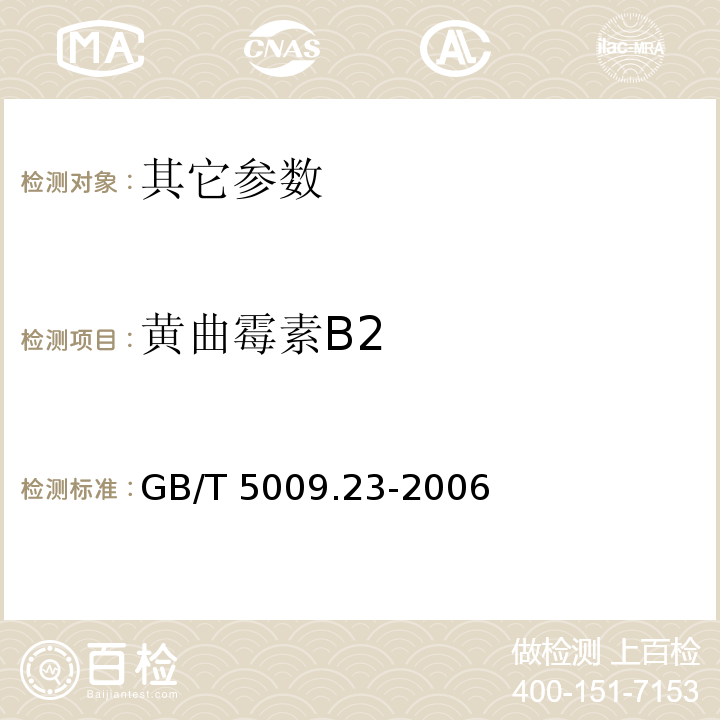 MA CNAS AC ilac-MRA

检测对象：其它参数

检测项目：黄曲霉素B2

检测标准：GB/T 5009.23-2006

百检 Baijiantest.com

做检测 上百检
400-151-7153